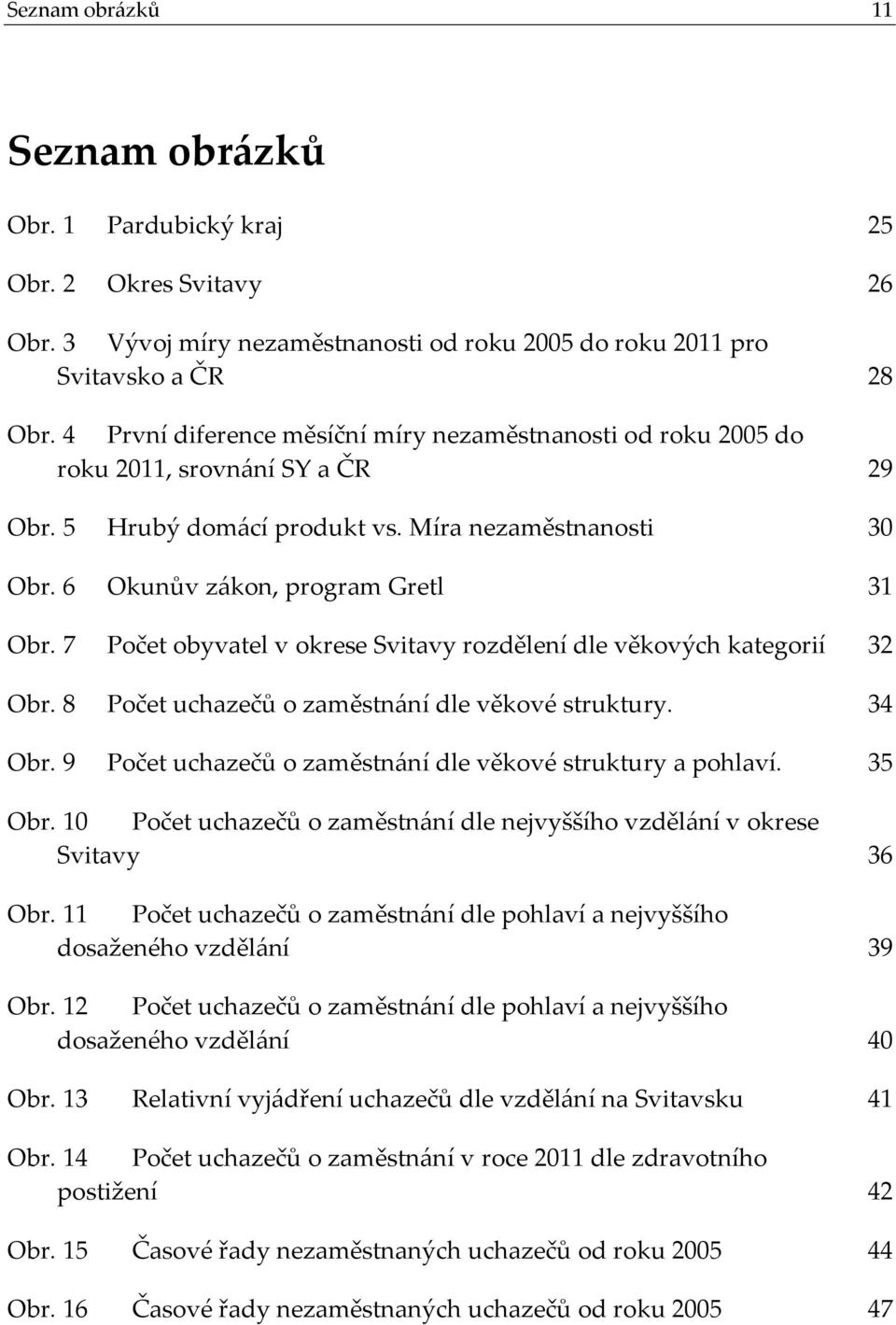 Seznam obrázků 11

Seznam obrázků

Obr. 1 Pardubický kraj 25

Obr. 2 Okres Svitavy 26

Obr. 3 Vývoj míry nezaměstnanosti od roku 2005 do roku 2011 pro Svitavsko a ČR 28

Obr. 4 První diference měsíční míry nezaměstnanosti od roku 2005 do roku 2011, srovnání SY a ČR 29

Obr. 5 Hrubý domácí produkt vs. Míra nezaměstnanosti 30

Obr. 6 Okunův zákon, program Gretl 31

Obr. 7 Počet obyvatel v okrese Svitavy rozdělení dle věkových kategorií 32

Obr. 8 Počet uchazečů o zaměstnání dle věkové struktury. 34

Obr. 9 Počet uchazečů o zaměstnání dle věkové struktury a pohlaví. 35

Obr. 10 Počet uchazečů o zaměstnání dle nejvyššího vzdělání v okrese Svitavy 36

Obr. 11 Počet uchazečů o zaměstnání dle pohlaví a nejvyššího dosaženého vzdělání 39

Obr. 12 Počet uchazečů o zaměstnání dle pohlaví a nejvyššího dosaženého vzdělání 40

Obr. 13 Relativní vyjádření uchazečů dle vzdělání na Svitavsku 41

Obr. 14 Počet uchazečů o zaměstnání v roce 2011 dle zdravotního postižení 42

Obr. 15 Časové řady nezaměstnaných uchazečů od roku 2005 44

Obr. 16 Časové řady nezaměstnaných uchazečů od roku 2005 47